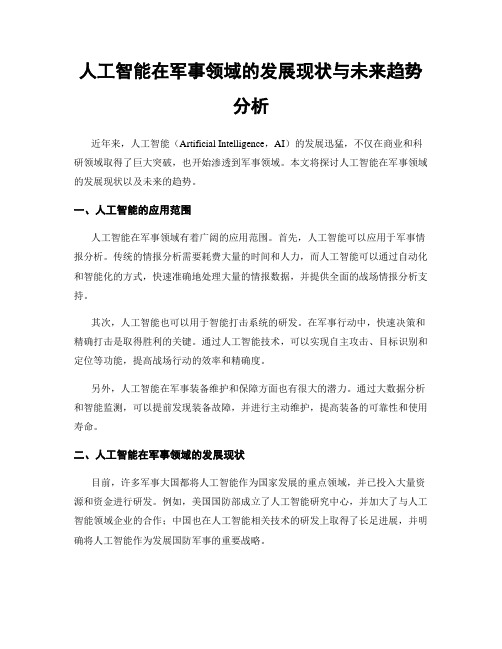 人工智能在军事领域的发展现状与未来趋势分析

近年来，人工智能（Artificial Intelligence，AI）的发展迅猛，不仅在商业和科研领域取得了巨大突破，也开始渗透到军事领域。本文将探讨人工智能在军事领域的发展现状以及未来的趋势。

一、人工智能的应用范围

人工智能在军事领域有着广阔的应用范围。首先，人工智能可以应用于军事情报分析。传统的情报分析需要耗费大量的时间和人力，而人工智能可以通过自动化和智能化的方式，快速准确地处理大量的情报数据，并提供全面的战场情报分析支持。

其次，人工智能也可以用于智能打击系统的研发。在军事行动中，快速决策和精确打击是取得胜利的关键。通过人工智能技术，可以实现自主攻击、目标识别和定位等功能，提高战场行动的效率和精确度。

另外，人工智能在军事装备维护和保障方面也有很大的潜力。通过大数据分析和智能监测，可以提前发现装备故障，并进行主动维护，提高装备的可靠性和使用寿命。

二、人工智能在军事领域的发展现状

目前，许多军事大国都将人工智能作为国家发展的重点领域，并已投入大量资源和资金进行研发。例如，美国国防部成立了人工智能研究中心，并加大了与人工智能领域企业的合作；中国也在人工智能相关技术的研发上取得了长足进展，并明确将人工智能作为发展国防军事的重要战略。